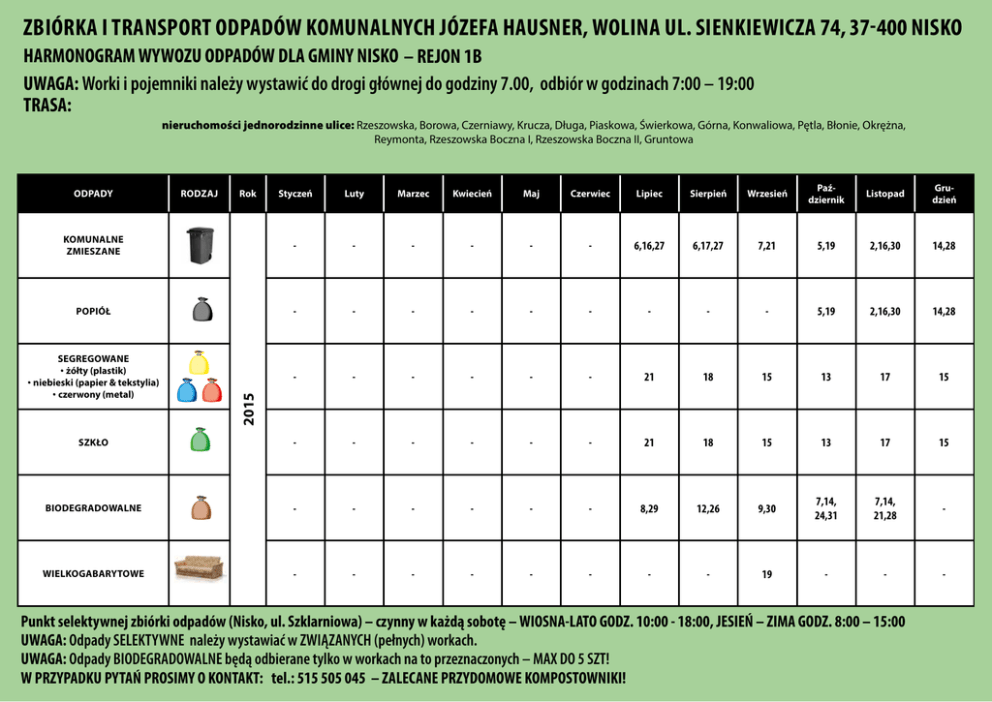 ZBIÓRKA I TRANSPORT ODPADÓW KOMUNALNYCH JÓZEFA HAUSNER, WOLINA UL. SIENKIEWICZA 74, 37-400 NISKO

HARMONOGRAM WYWOZU ODPADÓW DLA GMINY NISKO – REJON 1B

UWAGA: Worki i pojemniki należy wystawić do drogi głównej do godziny 7.00, odbiór w godzinach 7:00 – 19:00

TRASA:

nieruchomości jednorodzinne ulice: Rzeszowska, Borowa, Czerniawy, Krucza, Długa, Piaskowa, Świerkowa, Górna, Konwaliowa, Pętla, Błonie, Okrężna, Reymonta, Rzeszowska Boczna I, Rzeszowska Boczna II, Gruntowa

| ODPADY | RODZAJ | Rok | Styczeń | Luty | Marzec | Kwiecień | Maj | Czerwiec | Lipiec | Sierpień | Wrzesień | Październik | Listopad | Grudzień |
|---|---|---|---|---|---|---|---|---|---|---|---|---|---|---|
| KOMUNALNE ZMIESZANE | | 2015 | - | - | - | - | - | - | 6,16,27 | 6,17,27 | 7,21 | 5,19 | 2,16,30 | 14,28 |
| POPIÓŁ | | | - | - | - | - | - | - | - | - | - | 5,19 | 2,16,30 | 14,28 |
| SEGREGOWANE • żółty (plastik) • niebieski (papier & tekstylia) • czerwony (metal) | | | - | - | - | - | - | - | 21 | 18 | 15 | 13 | 17 | 15 |
| SZKŁO | | | - | - | - | - | - | - | 21 | 18 | 15 | 13 | 17 | 15 |
| BIODEGRADOWALNE | | | - | - | - | - | - | - | 8,29 | 12,26 | 9,30 | 7,14, 24,31 | 7,14, 21,28 | - |
| WIELKOGABARYTOWE | | | - | - | - | - | - | - | - | - | 19 | - | - | - |

Punkt selektywnej zbiórki odpadów (Nisko, ul. Szklarniowa) – czynny w każdą sobotę – WIOSNA-LATO GODZ. 10:00 - 18:00, JESIEŃ – ZIMA GODZ. 8:00 – 15:00
UWAGA: Odpady SELEKTYWNE należy wystawiać w ZWIĄZANYCH (pełnych) workach.
UWAGA: Odpady BIODEGRADOWALNE będą odbierane tylko w workach na to przeznaczonych – MAX DO 5 SZT!
W PRZYPADKU PYTAŃ PROSIMY O KONTAKT: tel.: 515 505 045 – ZALECANE PRZYDOMOWE KOMPOSTOWNIKI!